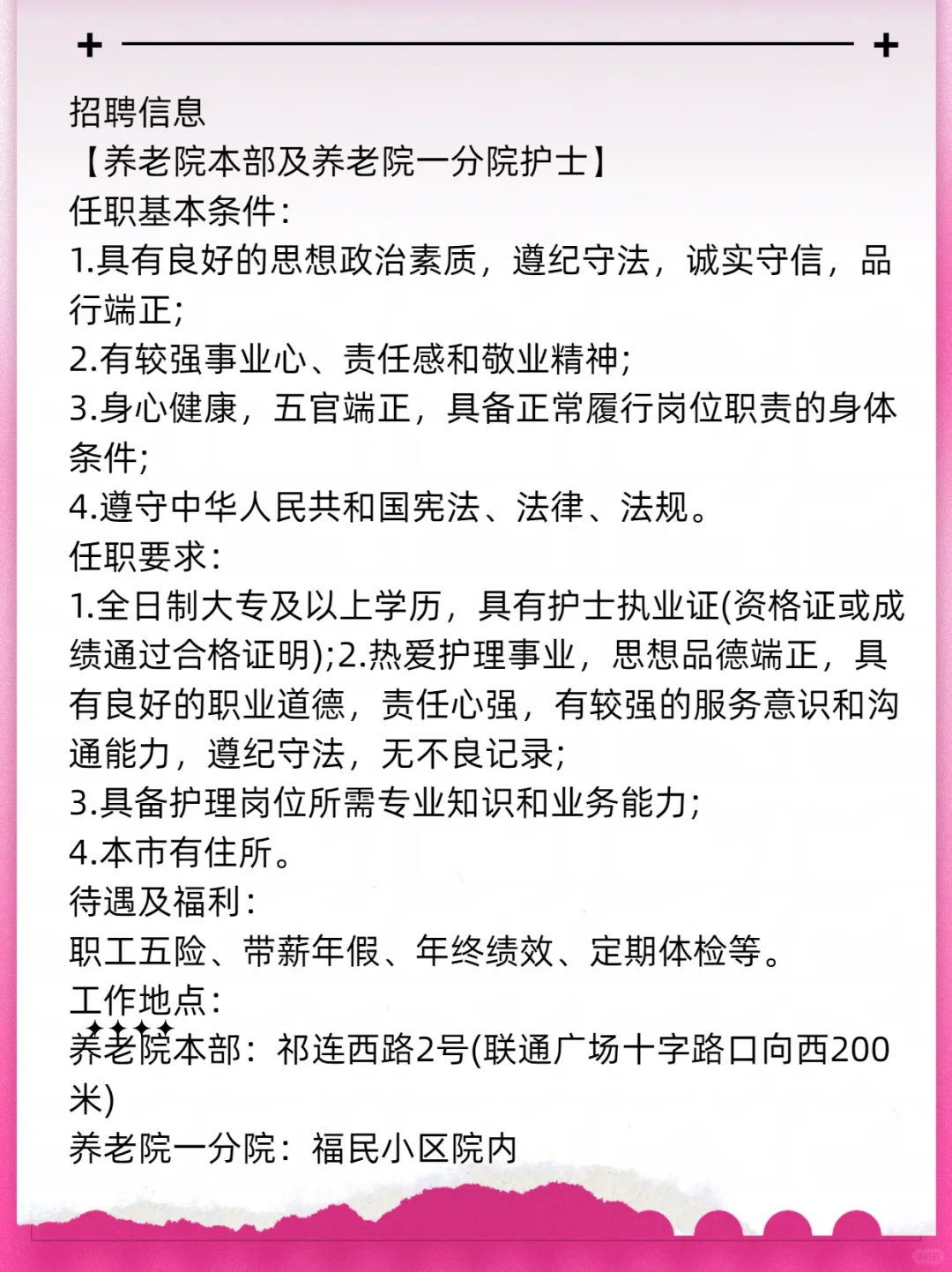 招聘信息
【养老院本部及养老院一分院护士】
任职基本条件:
1.具有良好的思想政治素质，遵纪守法，诚实守信，品行端正;
2.有较强事业心、责任感和敬业精神;
3.身心健康，五官端正，具备正常履行岗位职责的身体条件;
4.遵守中华人民共和国宪法、法律、法规。
任职要求:
1.全日制大专及以上学历，具有护士执业证(资格证或成绩通过合格证明);2.热爱护理事业，思想品德端正，具有良好的职业道德，责任心强，有较强的服务意识和沟通能力，遵纪守法，无不良记录;
3.具备护理岗位所需专业知识和业务能力;
4.本市有住所。
待遇及福利:
职工五险、带薪年假、年终绩效、定期体检等。
工作地点:
养老院本部：祁连西路2号(联通广场十字路口向西200米)
养老院一分院：福民小区院内